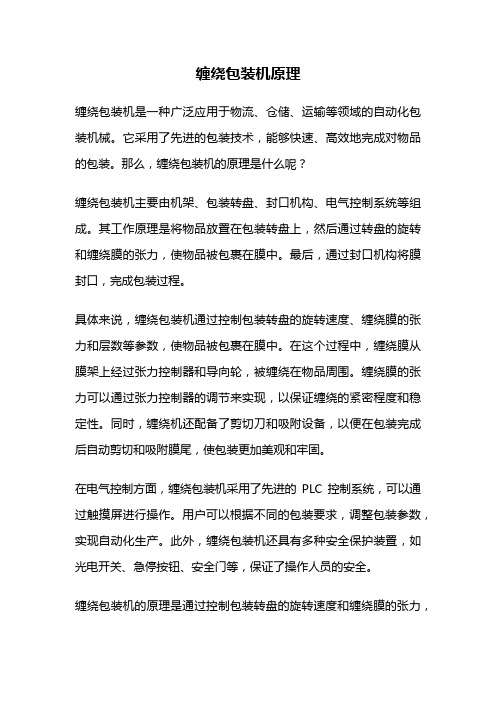 缠绕包装机原理

缠绕包装机是一种广泛应用于物流、仓储、运输等领域的自动化包装机械。它采用了先进的包装技术，能够快速、高效地完成对物品的包装。那么，缠绕包装机的原理是什么呢？

缠绕包装机主要由机架、包装转盘、封口机构、电气控制系统等组成。其工作原理是将物品放置在包装转盘上，然后通过转盘的旋转和缠绕膜的张力，使物品被包裹在膜中。最后，通过封口机构将膜封口，完成包装过程。

具体来说，缠绕包装机通过控制包装转盘的旋转速度、缠绕膜的张力和层数等参数，使物品被包裹在膜中。在这个过程中，缠绕膜从膜架上经过张力控制器和导向轮，被缠绕在物品周围。缠绕膜的张力可以通过张力控制器的调节来实现，以保证缠绕的紧密程度和稳定性。同时，缠绕机还配备了剪切刀和吸附设备，以便在包装完成后自动剪切和吸附膜尾，使包装更加美观和牢固。

在电气控制方面，缠绕包装机采用了先进的 PLC 控制系统，可以通过触摸屏进行操作。用户可以根据不同的包装要求，调整包装参数，实现自动化生产。此外，缠绕包装机还具有多种安全保护装置，如光电开关、急停按钮、安全门等，保证了操作人员的安全。

缠绕包装机的原理是通过控制包装转盘的旋转速度和缠绕膜的张力，